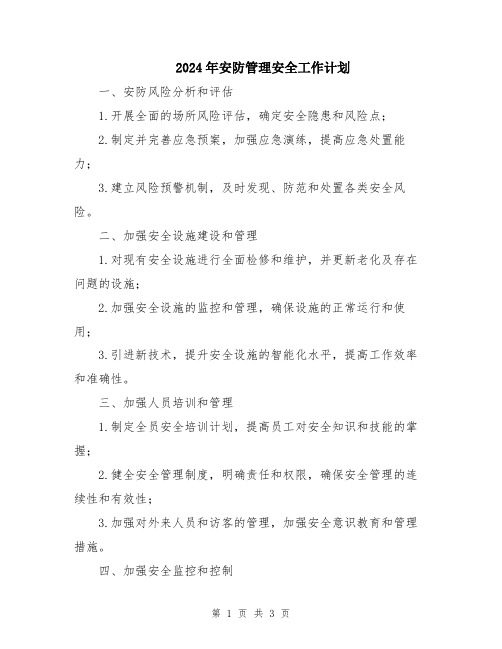 2024年安防管理安全工作计划

一、安防风险分析和评估

1.开展全面的场所风险评估，确定安全隐患和风险点；

2.制定并完善应急预案，加强应急演练，提高应急处置能力；

3.建立风险预警机制，及时发现、防范和处置各类安全风险。

二、加强安全设施建设和管理

1.对现有安全设施进行全面检修和维护，并更新老化及存在问题的设施；

2.加强安全设施的监控和管理，确保设施的正常运行和使用；

3.引进新技术，提升安全设施的智能化水平，提高工作效率和准确性。

三、加强人员培训和管理

1.制定全员安全培训计划，提高员工对安全知识和技能的掌握；

2.健全安全管理制度，明确责任和权限，确保安全管理的连续性和有效性；

3.加强对外来人员和访客的管理，加强安全意识教育和管理措施。

四、加强安全监控和控制

第 1 页 共 3 页